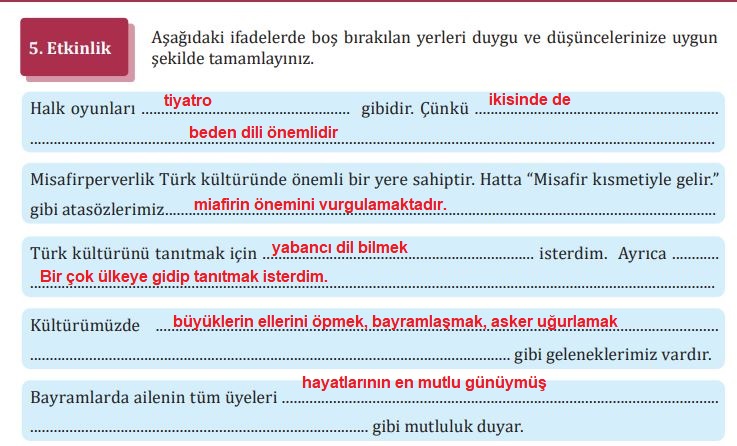 5. Etkinlik

Aşağıdaki ifadelerde boş bırakılan yerleri duygu ve düşüncelerinize uygun şekilde tamamlayınız.

Halk oyunları tiyatro gibidir. Çünkü ikisinde de beden dili önemlidir

Misafirperverlik Türk kültüründe önemli bir yere sahiptir. Hatta "Misafir kısmetiyle gelir." gibi atasözlerimiz miafirin önemini vurgulamaktadır.

Türk kültürünü tanıtmak için yabancı dil bilmek isterdim. Ayrıca Bir çok ülkeye gidip tanıtmak isterdim.

Kültürümüzde büyüklerin ellerini öpmek, bayramlaşmak, asker uğurlamak gibi geleneklerimiz vardır.

Bayramlarda ailenin tüm üyeleri hayatlarının en mutlu günüymüş gibi mutluluk duyar.